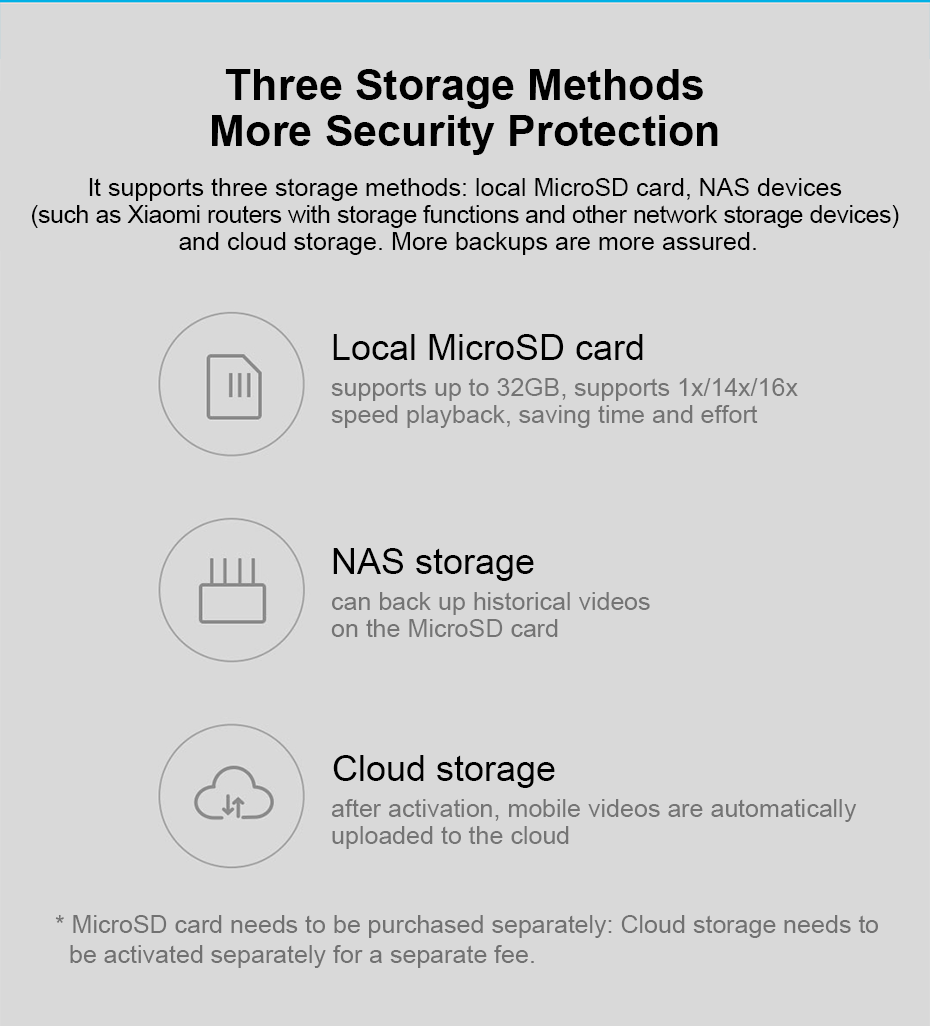 Three Storage Methods
More Security Protection

It supports three storage methods: local MicroSD card, NAS devices (such as Xiaomi routers with storage functions and other network storage devices) and cloud storage. More backups are more assured.

Local MicroSD card

supports up to 32GB, supports 1x/14x/16x speed playback, saving time and effort

NAS storage

can back up historical videos on the MicroSD card

Cloud storage

after activation, mobile videos are automatically uploaded to the cloud

* MicroSD card needs to be purchased separately: Cloud storage needs to be activated separately for a separate fee.